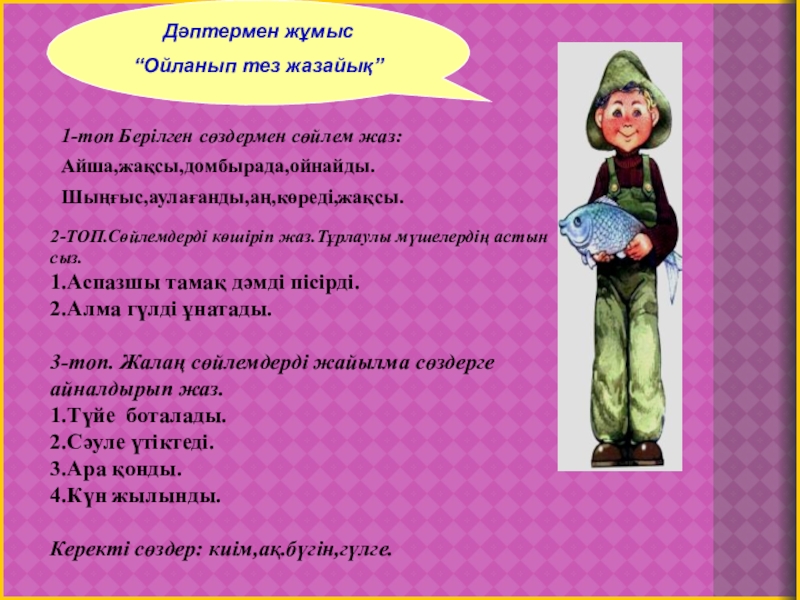 Дәптермен жұмыс
"Ойланып тез жазайық"

1-топ Берілген сөздермен сөйлем жаз:

Айша,жақсы,домбырада,ойнайды.

Шыңғыс,аулағанды,аң,көреді,жақсы.

2-ТОП.Сөйлемдерді көшіріп жаз.Тұрлаулы мүшелердің астын сыз.

1.Аспазшы тамақ дәмді пісірді.
2.Алма гүлді ұнатады.

3-топ. Жалаң сөйлемдерді жайылма сөздерге айналдырып жаз.

1.Түйе боталады.
2.Сәуле үтіктеді.
3.Ара қонды.
4.Күн жылынды.

Керекті сөздер: киім,ақ.бүгін,гүлге.